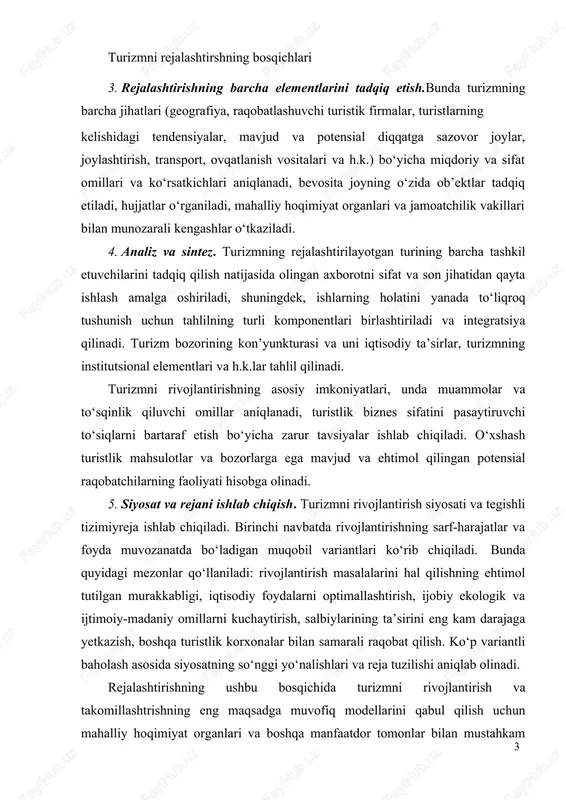 Turizmni rejalashtirshning bosqichlari

3. Rejalashtirishning barcha elementlarini tadqiq etish.Bunda turizmning barcha jihatlari (geografiya, raqobatlashuvchi turistik firmalar, turistlarning kelishidagi tendensiyalar, mavjud va potensial diqqatga sazovor joylar, joylashtirish, transport, ovqatlanish vositalari va h.k.) bo‘yicha miqdoriy va sifat omillari va ko‘rsatkichlari aniqlanadi, bevosita joyning o‘zida ob’ektlar tadqiq etiladi, hujjatlar o‘rganiladi, mahalliy hoqimiyat organlari va jamoatchilik vakillari bilan munozarali kengashlar o‘tkaziladi.

4. Analiz va sintez. Turizmning rejalashtirilayotgan turining barcha tashkil etuvchilarini tadqiq qilish natijasida olingan axborotni sifat va son jihatidan qayta ishlash amalga oshiriladi, shuningdek, ishlarning holatini yanada to‘liqroq tushunish uchun tahlilning turli komponentlari birlashtiriladi va integratsiya qilinadi. Turizm bozorining kon’yunkturasi va uni iqtisodiy ta’sirlar, turizmning institutsional elementlari va h.k.lar tahlil qilinadi.

Turizmni rivojlantirishning asosiy imkoniyatlari, unda muammolar va to‘sqinlik qiluvchi omillar aniqlanadi, turistlik biznes sifatini pasaytiruvchi to‘siqlarni bartaraf etish bo‘yicha zarur tavsiyalar ishlab chiqiladi. O‘xshash turistlik mahsulotlar va bozorlarga ega mavjud va ehtimol qilingan potensial raqobatchilarning faoliyati hisobga olinadi.

5. Siyosat va rejani ishlab chiqish. Turizmni rivojlantirish siyosati va tegishli tizimiyreja ishlab chiqiladi. Birinchi navbatda rivojlantirishning sarf-harajatlar va foyda muvozanatda bo‘ladigan muqobil variantlari ko‘rib chiqiladi. Bunda quyidagi mezonlar qo‘llaniladi: rivojlantirish masalalarini hal qilishning ehtimol tutilgan murakkabligi, iqtisodiy foydalarni optimallashtirish, ijobiy ekologik va ijtimoiy-madaniy omillarni kuchaytirish, salbiylarining ta’sirini eng kam darajaga yetkazish, boshqa turistlik korxonalar bilan samarali raqobat qilish. Ko‘p variantli baholash asosida siyosatning so‘nggi yo‘nalishlari va reja tuzilishi aniqlab olinadi.

Rejalashtirishning ushbu bosqichida turizmni rivojlantirish va takomillashtrishning eng maqsadga muvofiq modellarini qabul qilish uchun mahalliy hoqimiyat organlari va boshqa manfaatdor tomonlar bilan mustahkam

3